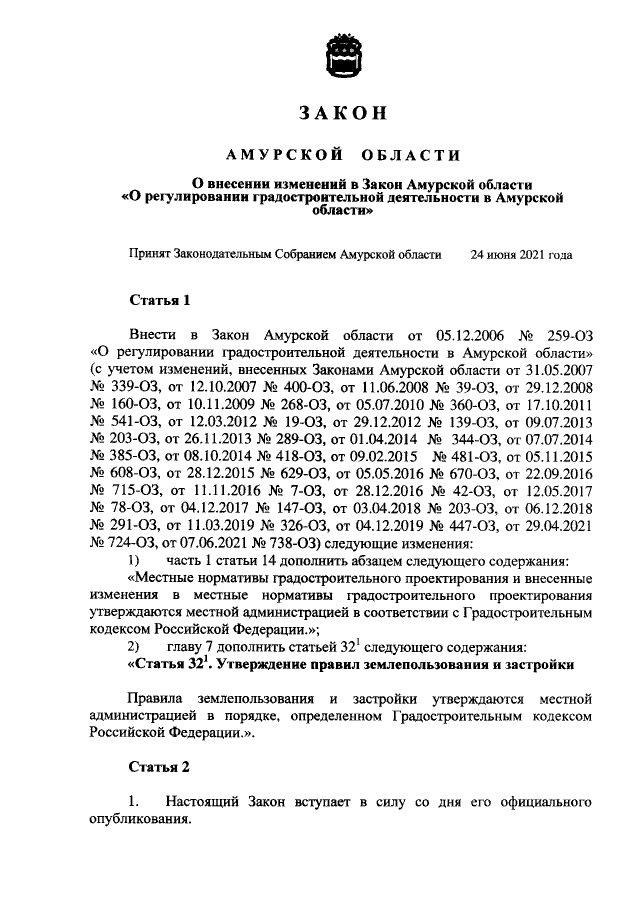 ЗАКОН

АМУРСКОЙ ОБЛАСТИ

О внесении изменений в Закон Амурской области «О регулировании градостроительной деятельности в Амурской области»

Принят Законодательным Собранием Амурской области 24 июня 2021 года

Статья 1

Внести в Закон Амурской области от 05.12.2006 № 259-ОЗ «О регулировании градостроительной деятельности в Амурской области» (с учетом изменений, внесенных Законами Амурской области от 31.05.2007 № 339-ОЗ, от 12.10.2007 № 400-ОЗ, от 11.06.2008 № 39-ОЗ, от 29.12.2008 № 160-ОЗ, от 10.11.2009 № 268-ОЗ, от 05.07.2010 № 360-ОЗ, от 17.10.2011 № 541-ОЗ, от 12.03.2012 № 19-ОЗ, от 29.12.2012 № 139-ОЗ, от 09.07.2013 № 203-ОЗ, от 26.11.2013 № 289-ОЗ, от 01.04.2014 № 344-ОЗ, от 07.07.2014 № 385-ОЗ, от 08.10.2014 № 418-ОЗ, от 09.02.2015 № 481-ОЗ, от 05.11.2015 № 608-ОЗ, от 28.12.2015 № 629-ОЗ, от 05.05.2016 № 670-ОЗ, от 22.09.2016 № 715-ОЗ, от 11.11.2016 № 7-ОЗ, от 28.12.2016 № 42-ОЗ, от 12.05.2017 № 78-ОЗ, от 04.12.2017 № 147-ОЗ, от 03.04.2018 № 203-ОЗ, от 06.12.2018 № 291-ОЗ, от 11.03.2019 № 326-ОЗ, от 04.12.2019 № 447-ОЗ, от 29.04.2021 № 724-ОЗ, от 07.06.2021 № 738-ОЗ) следующие изменения:

1) часть 1 статьи 14 дополнить абзацем следующего содержания:

«Местные нормативы градостроительного проектирования и внесенные изменения в местные нормативы градостроительного проектирования утверждаются местной администрацией в соответствии с Градостроительным кодексом Российской Федерации.»;

2) главу 7 дополнить статьей $32^1$ следующего содержания:

«Статья $32^1$. Утверждение правил землепользования и застройки

Правила землепользования и застройки утверждаются местной администрацией в порядке, определенном Градостроительным кодексом Российской Федерации.».

Статья 2

1. Настоящий Закон вступает в силу со дня его официального опубликования.